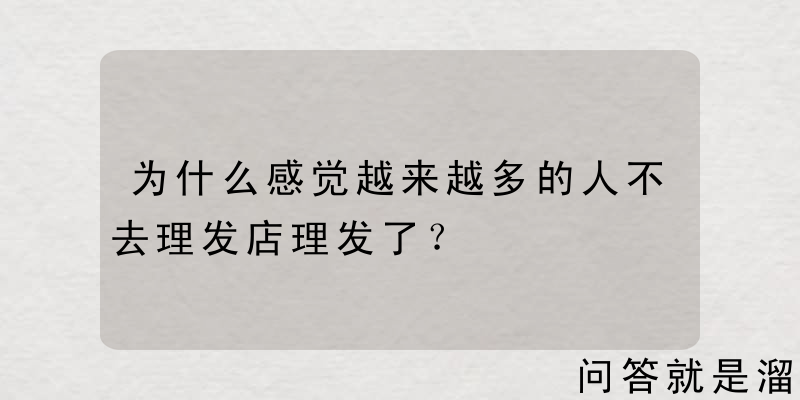 为什么感觉越来越多的人不去理发店理发了？

问答就是溜